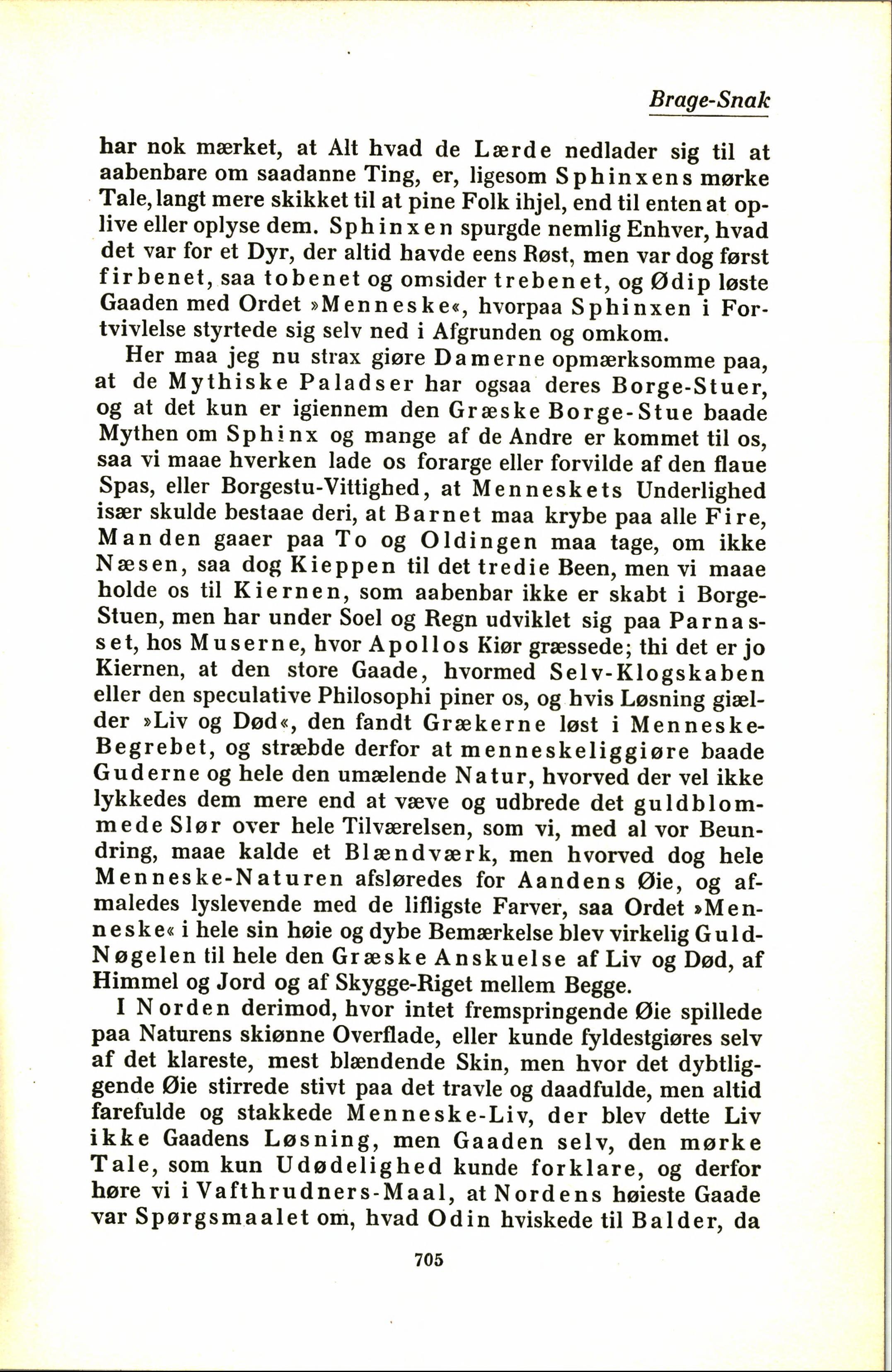 Brage-Snak

har nok mærket, at Alt hvad de Lærde nedlader sig til at aabenbare om saadanne Ting, er, ligesom Sphinxens mørke Tale, langt mere skikket til at pine Folk ihjel, end til enten at oplive eller oplyse dem. Sphinxen spurgde nemlig Enhver, hvad det var for et Dyr, der altid havde eens Røst, men var dog først firbenet, saa tobenet og omsider trebenet, og Ødip løste Gaaden med Ordet »Menneske«, hvorpaa Sphinxen i Fortvivlelse styrtede sig selv ned i Afgrunden og omkom.

Her maa jeg nu strax giøre Damerne opmærksomme paa, at de Mythiske Paladser har ogsaa deres Borge-Stuer, og at det kun er igiennem den Græske Borge-Stue baade Mythen om Sphinx og mange af de Andre er kommet til os, saa vi maae hverken lade os forarge eller forvilde af den flaue Spas, eller Borgestu-Vittighed, at Menneskets Underlighed især skulde bestaae deri, at Barnet maa krybe paa alle Fire, Manden gaaer paa To og Oldingen maa tage, om ikke Næsen, saa dog Kieppen til det tredie Been, men vi maae holde os til Kiernen, som aabenbar ikke er skabt i Borge-Stuen, men har under Soel og Regn udviklet sig paa Parnasset, hos Muserne, hvor Apollos Kiør græssede; thi det er jo Kiernen, at den store Gaade, hvormed Selv-Klogskaben eller den speculative Philosophi piner os, og hvis Løsning giælder »Liv og Død«, den fandt Grækerne løst i Menneske-Begrebet, og stræbde derfor at menneskeliggiøre baade Guderne og hele den umælende Natur, hvorved der vel ikke lykkedes dem mere end at væve og udbrede det guldblommede Slør over hele Tilværelsen, som vi, med al vor Beundring, maae kalde et Blændværk, men hvorved dog hele Menneske-Naturen afsløredes for Aandens Øie, og afmaledes lyslevende med de lifligste Farver, saa Ordet »Menneske« i hele sin høie og dybe Bemærkelse blev virkelig Guld-Nøgelen til hele den Græske Anskuelse af Liv og Død, af Himmel og Jord og af Skygge-Riget mellem Begge.

I Norden derimod, hvor intet fremspringende Øie spillede paa Naturens skiønne Overflade, eller kunde fyldestgiøres selv af det klareste, mest blændende Skin, men hvor det dybtliggende Øie stirrede stivt paa det travle og daadfulde, men altid farefulde og stakkede Menneske-Liv, der blev dette Liv ikke Gaadens Løsning, men Gaaden selv, den mørke Tale, som kun Udødelighed kunde forklare, og derfor høre vi i Vafthrudners-Maal, at Nordens høieste Gaade var Spørgsmaalet om, hvad Odin hviskede til Balder, da

705